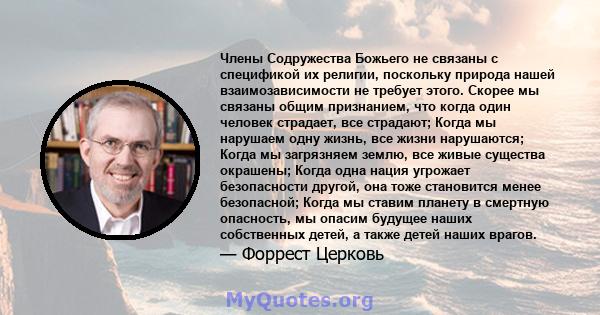 Члены Содружества Божьего не связаны с спецификой их религии, поскольку природа нашей взаимозависимости не требует этого. Скорее мы связаны общим признанием, что когда один человек страдает, все страдают; Когда мы нарушаем одну жизнь, все жизни нарушаются; Когда мы загрязняем землю, все живые существа окрашены; Когда одна нация угрожает безопасности другой, она тоже становится менее безопасной; Когда мы ставим планету в смертную опасность, мы опасим будущее наших собственных детей, а также детей наших врагов.

— Форрест Церковь

MyQuotes.org